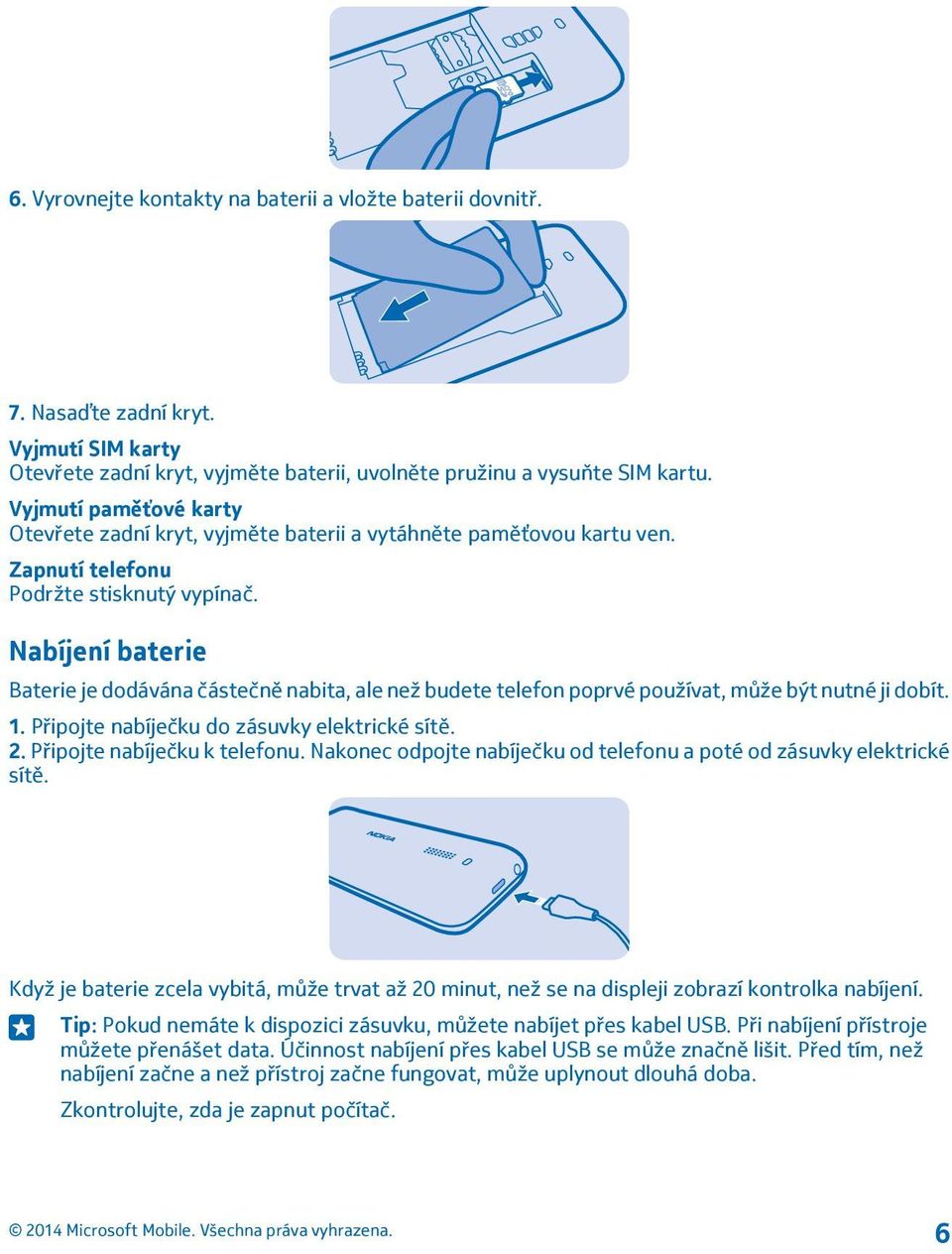 6. Vyrovnejte kontakty na baterii a vložte baterii dovnitř.

7. Nasaďte zadní kryt.

Vyjmutí SIM karty
Otevřete zadní kryt, vyjměte baterii, uvolněte pružinu a vysuňte SIM kartu.

Vyjmutí paměťové karty
Otevřete zadní kryt, vyjměte baterii a vytáhněte paměťovou kartu ven.

Zapnutí telefonu
Podržte stisknutý vypínač.

Nabíjení baterie

Baterie je dodávána částečně nabita, ale než budete telefon poprvé používat, může být nutné ji dobít.

1. Připojte nabíječku do zásuvky elektrické sítě.
2. Připojte nabíječku k telefonu. Nakonec odpojte nabíječku od telefonu a poté od zásuvky elektrické sítě.

NOKIA

Když je baterie zcela vybitá, může trvat až 20 minut, než se na displeji zobrazí kontrolka nabíjení.

Tip: Pokud nemáte k dispozici zásuvku, můžete nabíjet přes kabel USB. Při nabíjení přístroje můžete přenášet data. Účinnost nabíjení přes kabel USB se může značně lišit. Před tím, než nabíjení začne a než přístroj začne fungovat, může uplynout dlouhá doba.

Zkontrolujte, zda je zapnut počítač.

© 2014 Microsoft Mobile. Všechna práva vyhrazena.

6